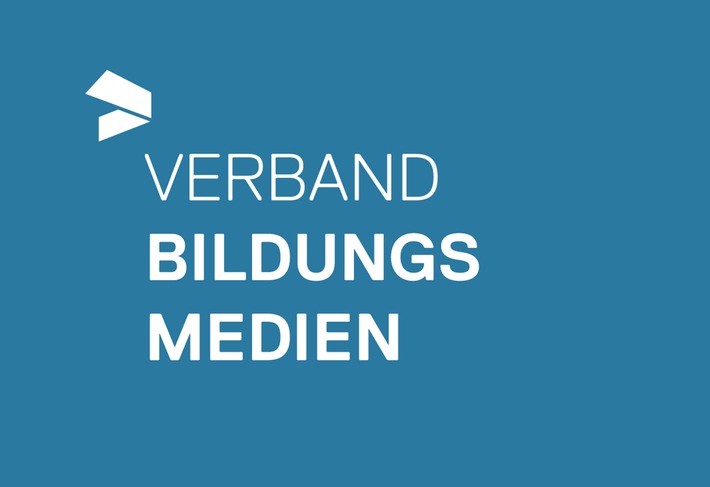 VERBAND
BILDUNGS
MEDIEN